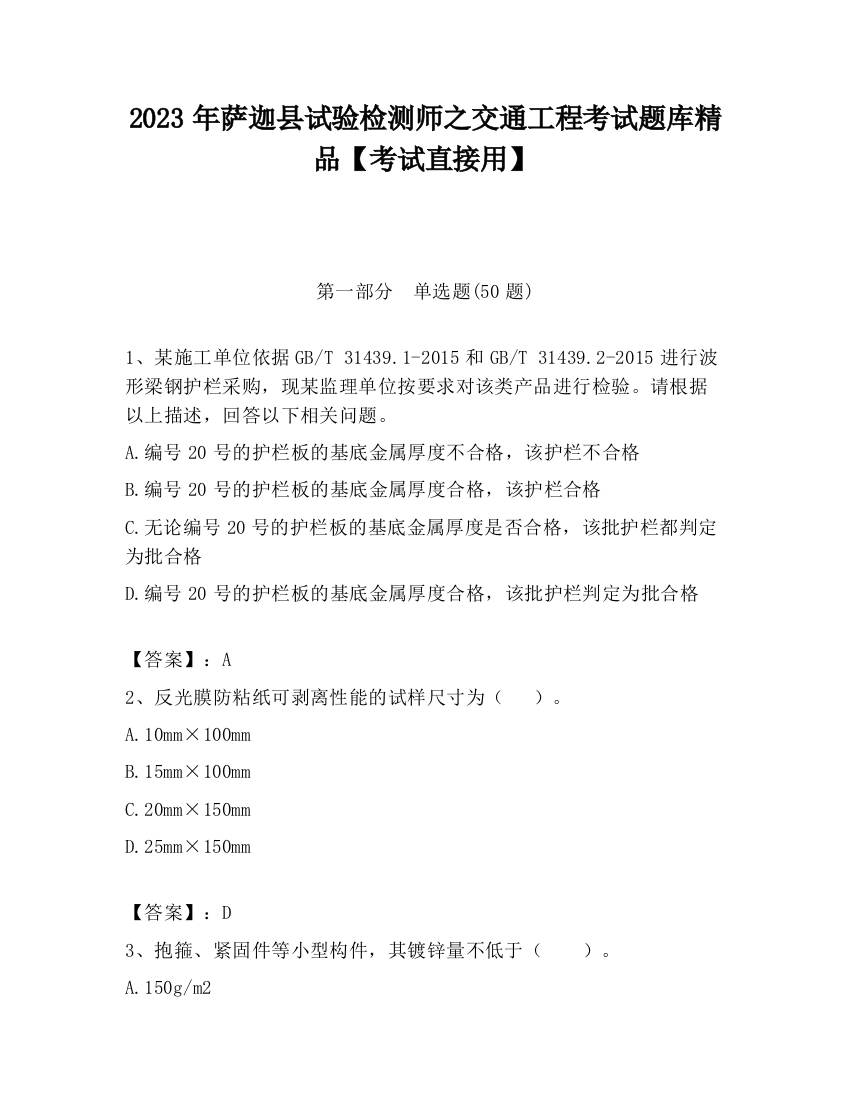 2023 年萨迦县试验检测师之交通工程考试题库精品【考试直接用】

第一部分 单选题(50 题)

1、某施工单位依据 GB/T 31439.1-2015 和 GB/T 31439.2-2015 进行波形梁钢护栏采购，现某监理单位按要求对该类产品进行检验。请根据以上描述，回答以下相关问题。

A.编号 20 号的护栏板的基底金属厚度不合格，该护栏不合格

B.编号 20 号的护栏板的基底金属厚度合格，该护栏合格

C.无论编号 20 号的护栏板的基底金属厚度是否合格，该批护栏都判定为批合格

D.编号 20 号的护栏板的基底金属厚度合格，该批护栏判定为批合格

【答案】：A

2、反光膜防粘纸可剥离性能的试样尺寸为（ ）。

A.10mm×100mm

B.15mm×100mm

C.20mm×150mm

D.25mm×150mm

【答案】：D

3、抱箍、紧固件等小型构件，其镀锌量不低于（ ）。

A.150g/m2